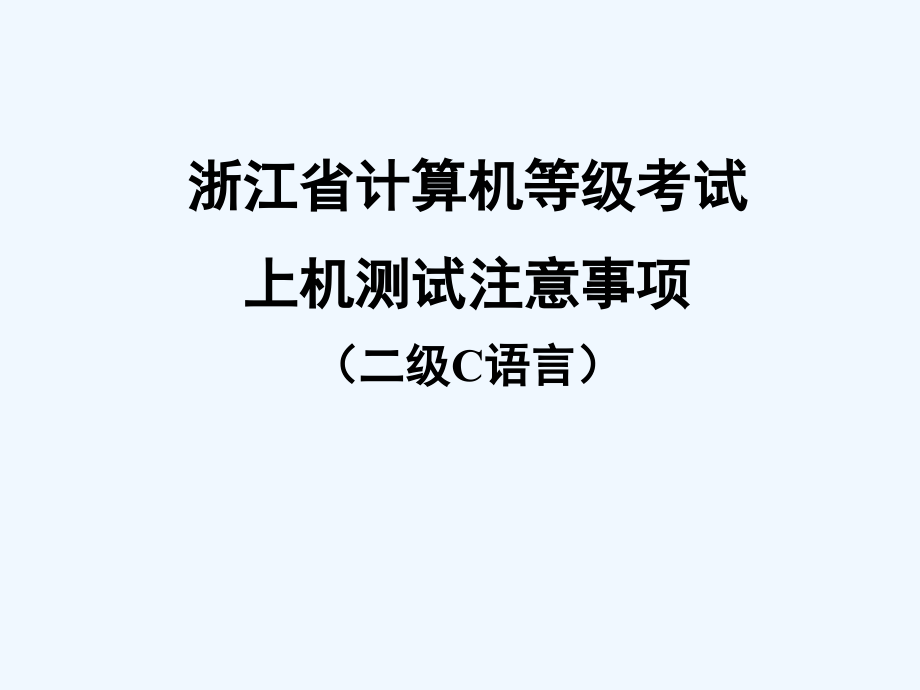 浙江省计算机等级考试
上机测试注意事项
（二级C语言）